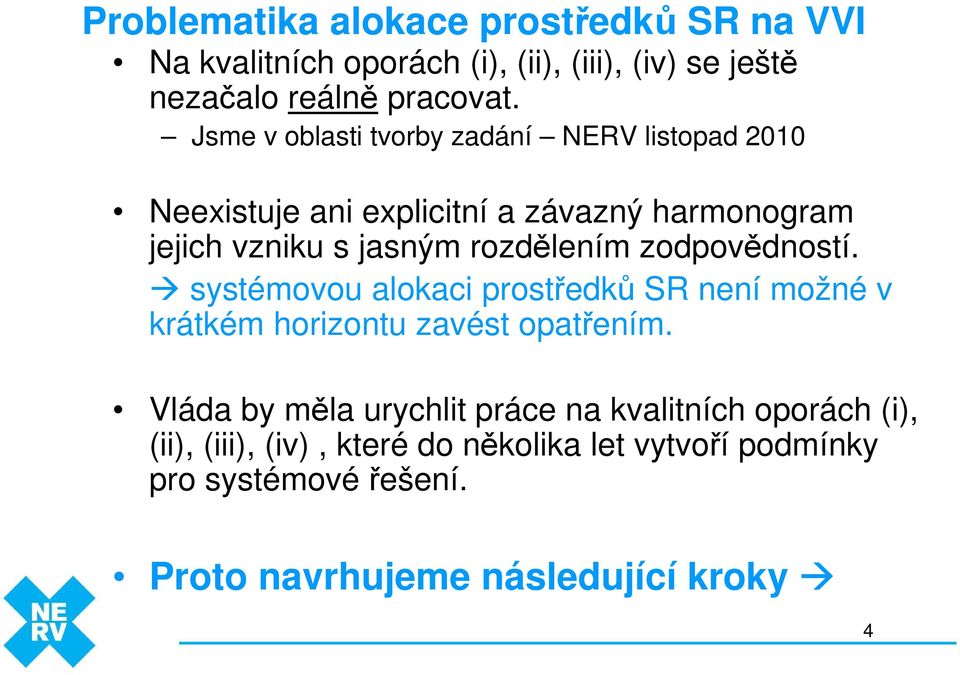 Problematika alokace prostředků SR na VVI

• Na kvalitních oporách (i), (ii), (iii), (iv) se ještě nezačalo reálně pracovat.

– Jsme v oblasti tvorby zadání – NERV listopad 2010

• Neexistuje ani explicitní a závazný harmonogram jejich vzniku s jasným rozdělením zodpovědností.

→ systémovou alokaci prostředků SR není možné v krátkém horizontu zavést opatřením.

• Vláda by měla urychlit práce na kvalitních oporách (i), (ii), (iii), (iv) , které do několika let vytvoří podmínky pro systémové řešení.

• Proto navrhujeme následující kroky →

NE RV

4